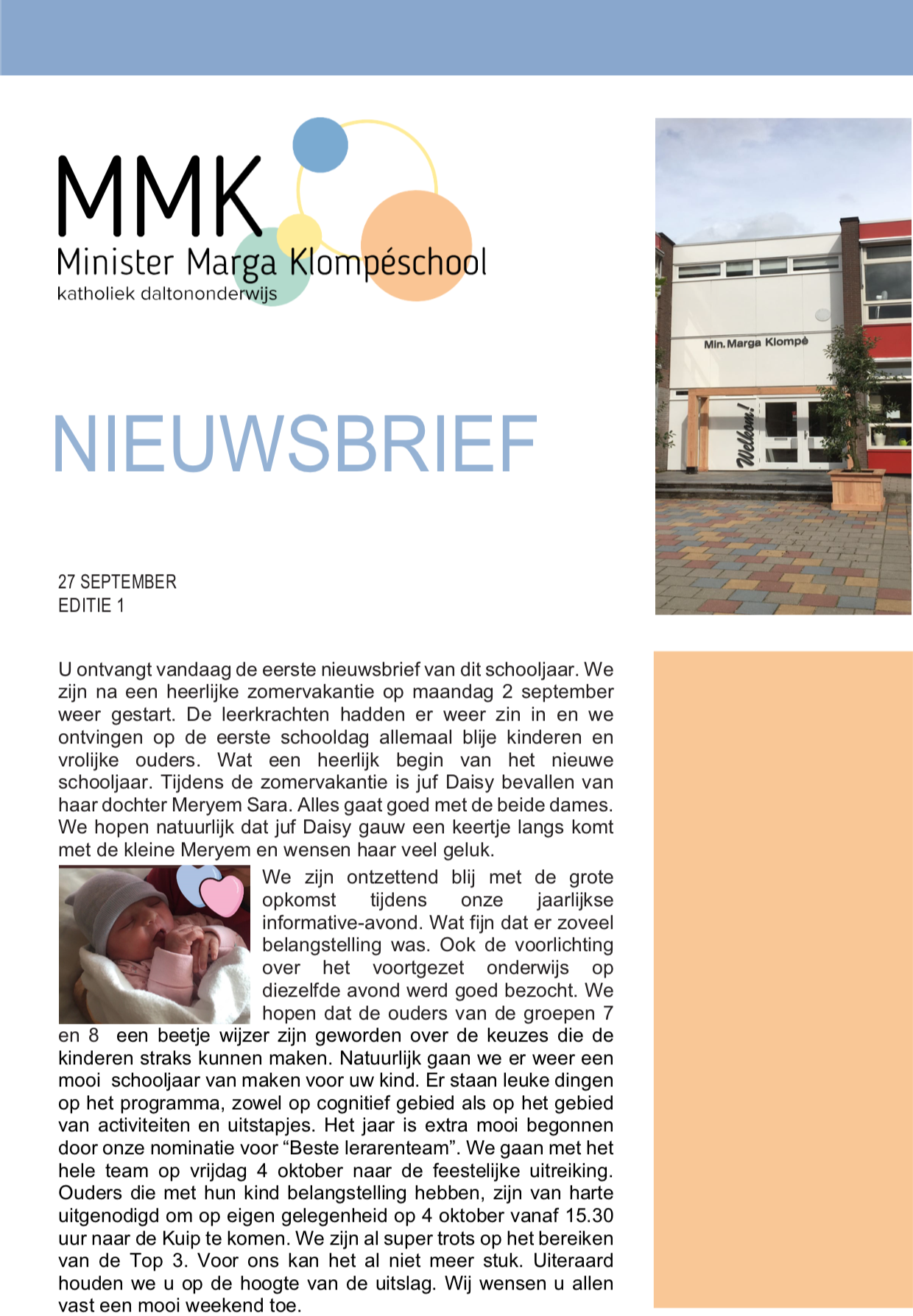 MMK
Minister Marga Klompéschool
katholiek daltononderwijs

Min. Marga Klompé

Welkom!

NIEUWSBRIEF

27 SEPTEMBER
EDITIE 1

U ontvangt vandaag de eerste nieuwsbrief van dit schooljaar. We zijn na een heerlijke zomervakantie op maandag 2 september weer gestart. De leerkrachten hadden er weer zin in en we ontvingen op de eerste schooldag allemaal blije kinderen en vrolijke ouders. Wat een heerlijk begin van het nieuwe schooljaar. Tijdens de zomervakantie is juf Daisy bevallen van haar dochter Meryem Sara. Alles gaat goed met de beide dames. We hopen natuurlijk dat juf Daisy gauw een keertje langs komt met de kleine Meryem en wensen haar veel geluk.

We zijn ontzettend blij met de grote opkomst tijdens onze jaarlijkse informative-avond. Wat fijn dat er zoveel belangstelling was. Ook de voorlichting over het voortgezet onderwijs op diezelfde avond werd goed bezocht. We hopen dat de ouders van de groepen 7 en 8 een beetje wijzer zijn geworden over de keuzes die de kinderen straks kunnen maken. Natuurlijk gaan we er weer een mooi schooljaar van maken voor uw kind. Er staan leuke dingen op het programma, zowel op cognitief gebied als op het gebied van activiteiten en uitstapjes. Het jaar is extra mooi begonnen door onze nominatie voor “Beste lerarenteam”. We gaan met het hele team op vrijdag 4 oktober naar de feestelijke uitreiking. Ouders die met hun kind belangstelling hebben, zijn van harte uitgenodigd om op eigen gelegenheid op 4 oktober vanaf 15.30 uur naar de Kuip te komen. We zijn al super trots op het bereiken van de Top 3. Voor ons kan het al niet meer stuk. Uiteraard houden we u op de hoogte van de uitslag. Wij wensen u allen vast een mooi weekend toe.